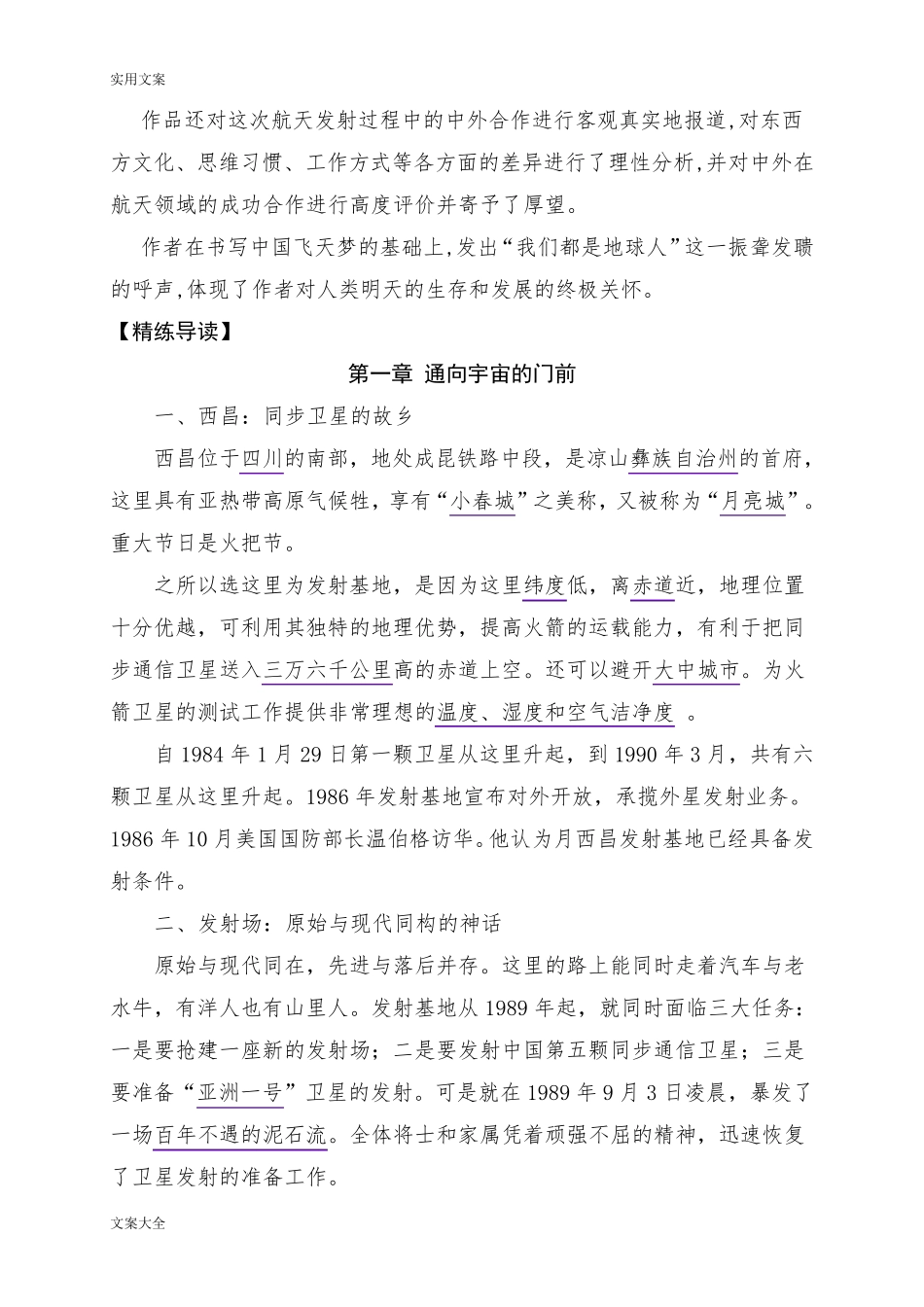 实用文案

作品还对这次航天发射过程中的中外合作进行客观真实地报道,对东西方文化、思维习惯、工作方式等各方面的差异进行了理性分析,并对中外在航天领域的成功合作进行高度评价并寄予了厚望。

作者在书写中国飞天梦的基础上,发出“我们都是地球人”这一振聋发聩的呼声,体现了作者对人类明天的生存和发展的终极关怀。

【精练导读】

第一章 通向宇宙的门前

一、西昌:同步卫星的故乡

西昌位于四川的南部,地处成昆铁路中段,是凉山彝族自治州的首府,这里具有亚热带高原气候牲,享有“小春城”之美称,又被称为“月亮城”。重大节日是火把节。

之所以选这里为发射基地,是因为这里纬度低,离赤道近,地理位置十分优越,可利用其独特的地理优势,提高火箭的运载能力,有利于把同步通信卫星送入三万六千公里高的赤道上空。还可以避开大中城市。为火箭卫星的测试工作提供非常理想的温度、湿度和空气洁净度 。

自 1984 年 1 月 29 日第一颗卫星从这里升起,到 1990 年 3 月,共有六颗卫星从这里升起。1986 年发射基地宣布对外开放,承揽外星发射业务。1986 年 10 月美国国防部长温伯格访华。他认为月西昌发射基地已经具备发射条件。

二、发射场:原始与现代同构的神话

原始与现代同在,先进与落后并存。这里的路上能同时走着汽车与老水牛,有洋人也有山里人。发射基地从 1989 年起,就同时面临三大任务:一是要抢建一座新的发射场;二是要发射中国第五颗同步通信卫星;三是要准备“亚洲一号”卫星的发射。可是就在 1989 年 9 月 3 日凌晨,暴发了一场百年不遇的泥石流。全体将士和家属凭着顽强不屈的精神,迅速恢复了卫星发射的准备工作。

文案大全